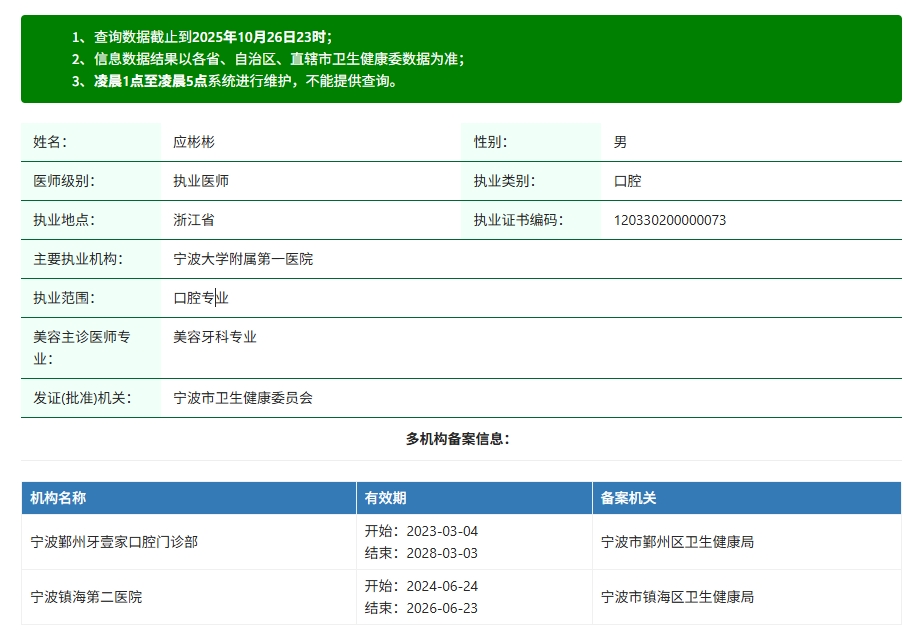 1、查询数据截止到2025年10月26日23时；
2、信息数据结果以各省、自治区、直辖市卫生健康委数据为准；
3、凌晨1点至凌晨5点系统进行维护，不能提供查询。

| 姓名： | 应彬彬 | 性别： | 男 |
|---|---|---|---|
| 医师级别： | 执业医师 | 执业类别： | 口腔 |
| 执业地点： | 浙江省 | 执业证书编码： | 120330200000073 |
| 主要执业机构： | 宁波大学附属第一医院 | | |
| 执业范围： | 口腔专业 | | |
| 美容主诊医师专业： | 美容牙科专业 | | |
| 发证(批准)机关： | 宁波市卫生健康委员会 | | |

多机构备案信息：

| 机构名称 | 有效期 | 备案机关 |
|---|---|---|
| 宁波鄞州牙壹家口腔门诊部 | 开始：2023-03-04 结束：2028-03-03 | 宁波市鄞州区卫生健康局 |
| 宁波镇海第二医院 | 开始：2024-06-24 结束：2026-06-23 | 宁波市镇海区卫生健康局 |